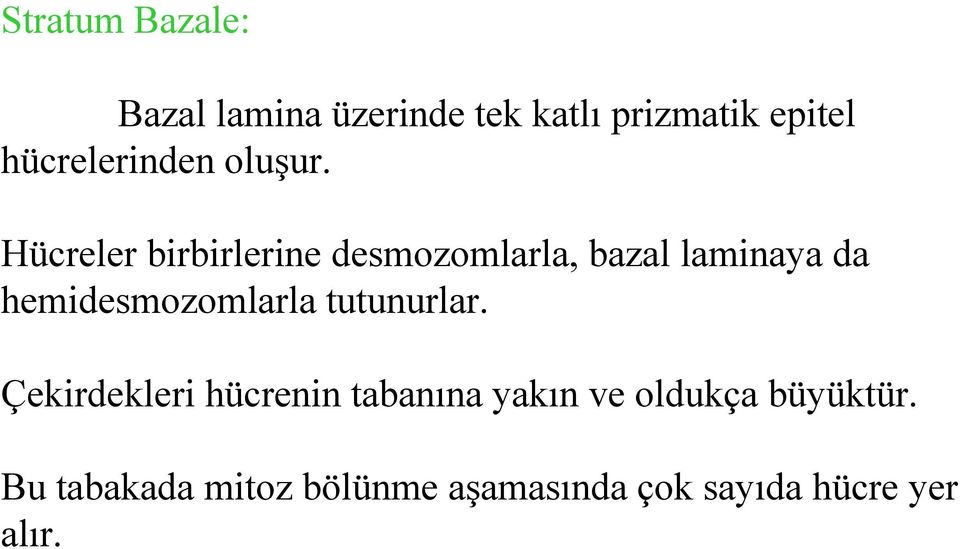 Stratum Bazale:

Bazal lamina üzerinde tek katlı prizmatik epitel hücrelerinden oluşur.

Hücreler birbirlerine desmozomlarla, bazal laminaya da hemidesmozomlarla tutunurlar.

Çekirdekleri hücrenin tabanına yakın ve oldukça büyüktür.

Bu tabakada mitoz bölünme aşamasında çok sayıda hücre yer alır.